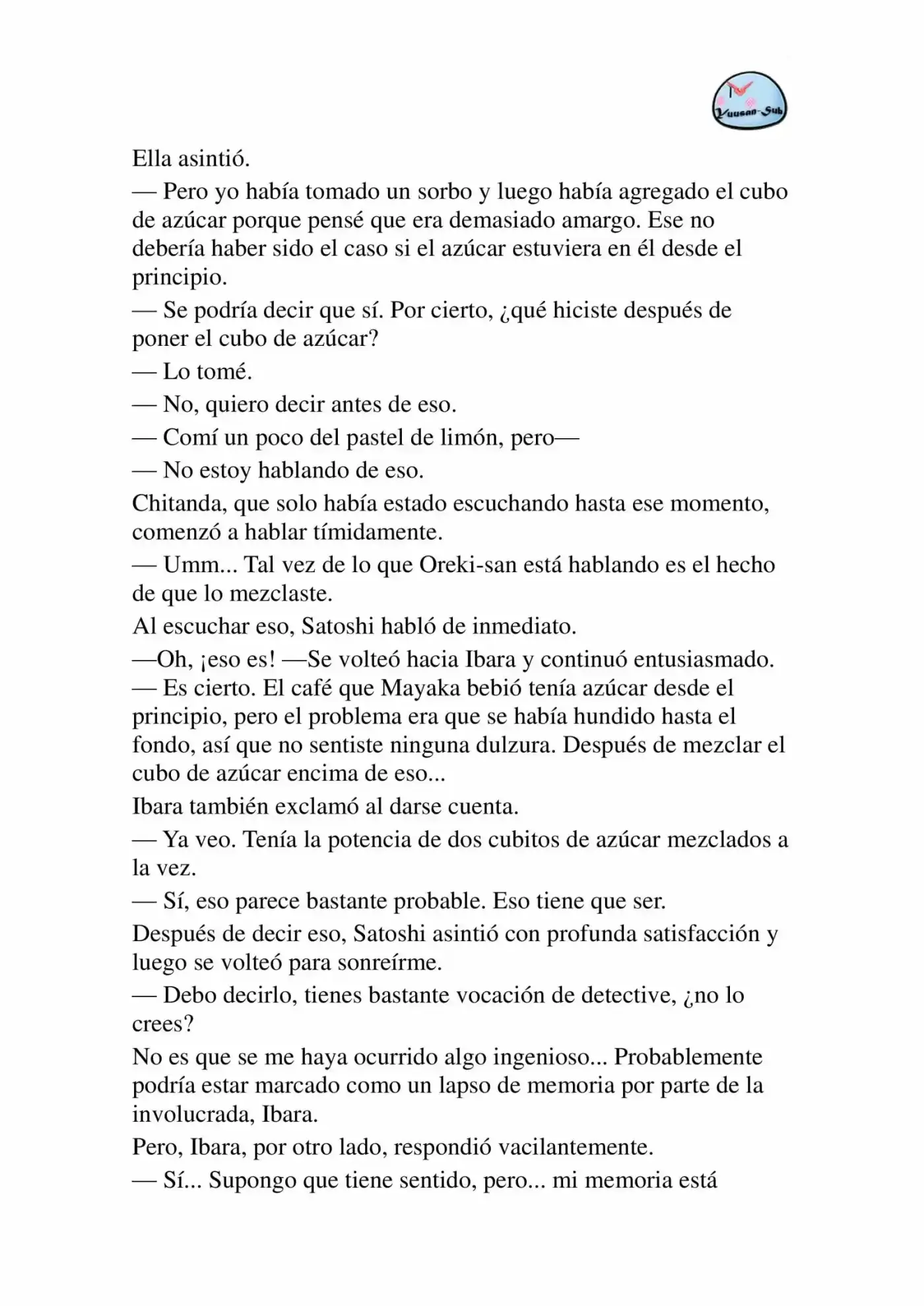 Yuusan-Sub

Ella asintió.

— Pero yo había tomado un sorbo y luego había agregado el cubo de azúcar porque pensé que era demasiado amargo. Ese no debería haber sido el caso si el azúcar estuviera en él desde el principio.

— Se podría decir que sí. Por cierto, ¿qué hiciste después de poner el cubo de azúcar?

— Lo tomé.

— No, quiero decir antes de eso.

— Comí un poco del pastel de limón, pero—

— No estoy hablando de eso.

Chitanda, que solo había estado escuchando hasta ese momento, comenzó a hablar tímidamente.

— Umm... Tal vez de lo que Oreki-san está hablando es el hecho de que lo mezclaste.

Al escuchar eso, Satoshi habló de inmediato.

—Oh, ¡eso es! —Se volteó hacia Ibara y continuó entusiasmado.

— Es cierto. El café que Mayaka bebió tenía azúcar desde el principio, pero el problema era que se había hundido hasta el fondo, así que no sentiste ninguna dulzura. Después de mezclar el cubo de azúcar encima de eso...

Ibara también exclamó al darse cuenta.

— Ya veo. Tenía la potencia de dos cubitos de azúcar mezclados a la vez.

— Sí, eso parece bastante probable. Eso tiene que ser.

Después de decir eso, Satoshi asintió con profunda satisfacción y luego se volteó para sonreírme.

— Debo decirlo, tienes bastante vocación de detective, ¿no lo crees?

No es que se me haya ocurrido algo ingenioso... Probablemente podría estar marcado como un lapso de memoria por parte de la involucrada, Ibara.

Pero, Ibara, por otro lado, respondió vacilantemente.

— Sí... Supongo que tiene sentido, pero... mi memoria está